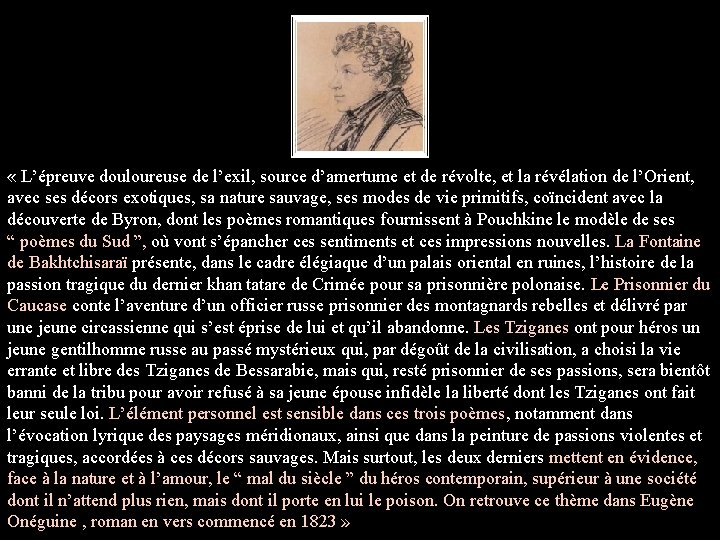 « L’épreuve douloureuse de l’exil, source d’amertume et de révolte, et la révélation de l’Orient, avec ses décors exotiques, sa nature sauvage, ses modes de vie primitifs, coïncident avec la découverte de Byron, dont les poèmes romantiques fournissent à Pouchkine le modèle de ses “ poèmes du Sud ”, où vont s’épancher ces sentiments et ces impressions nouvelles. La Fontaine de Bakhtchisaraï présente, dans le cadre élégiaque d’un palais oriental en ruines, l’histoire de la passion tragique du dernier khan tatare de Crimée pour sa prisonnière polonaise. Le Prisonnier du Caucase conte l’aventure d’un officier russe prisonnier des montagnards rebelles et délivré par une jeune circassienne qui s’est éprise de lui et qu’il abandonne. Les Tziganes ont pour héros un jeune gentilhomme russe au passé mystérieux qui, par dégoût de la civilisation, a choisi la vie errante et libre des Tziganes de Bessarabie, mais qui, resté prisonnier de ses passions, sera bientôt banni de la tribu pour avoir refusé à sa jeune épouse infidèle la liberté dont les Tziganes ont fait leur seule loi. L’élément personnel est sensible dans ces trois poèmes, notamment dans l’évocation lyrique des paysages méridionaux, ainsi que dans la peinture de passions violentes et tragiques, accordées à ces décors sauvages. Mais surtout, les deux derniers mettent en évidence, face à la nature et à l’amour, le “ mal du siècle ” du héros contemporain, supérieur à une société dont il n’attend plus rien, mais dont il porte en lui le poison. On retrouve ce thème dans Eugène Onéguine , roman en vers commencé en 1823 »